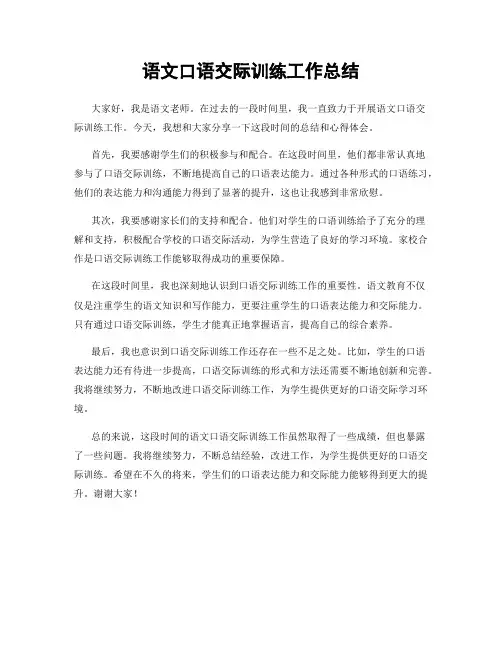 语文口语交际训练工作总结

大家好，我是语文老师。在过去的一段时间里，我一直致力于开展语文口语交际训练工作。今天，我想和大家分享一下这段时间的总结和心得体会。

首先，我要感谢学生们的积极参与和配合。在这段时间里，他们都非常认真地参与了口语交际训练，不断地提高自己的口语表达能力。通过各种形式的口语练习，他们的表达能力和沟通能力得到了显著的提升，这也让我感到非常欣慰。

其次，我要感谢家长们的支持和配合。他们对学生的口语训练给予了充分的理解和支持，积极配合学校的口语交际活动，为学生营造了良好的学习环境。家校合作是口语交际训练工作能够取得成功的重要保障。

在这段时间里，我也深刻地认识到口语交际训练工作的重要性。语文教育不仅仅是注重学生的语文知识和写作能力，更要注重学生的口语表达能力和交际能力。只有通过口语交际训练，学生才能真正地掌握语言，提高自己的综合素养。

最后，我也意识到口语交际训练工作还存在一些不足之处。比如，学生的口语表达能力还有待进一步提高，口语交际训练的形式和方法还需要不断地创新和完善。我将继续努力，不断地改进口语交际训练工作，为学生提供更好的口语交际学习环境。

总的来说，这段时间的语文口语交际训练工作虽然取得了一些成绩，但也暴露了一些问题。我将继续努力，不断总结经验，改进工作，为学生提供更好的口语交际训练。希望在不久的将来，学生们的口语表达能力和交际能力能够得到更大的提升。谢谢大家！